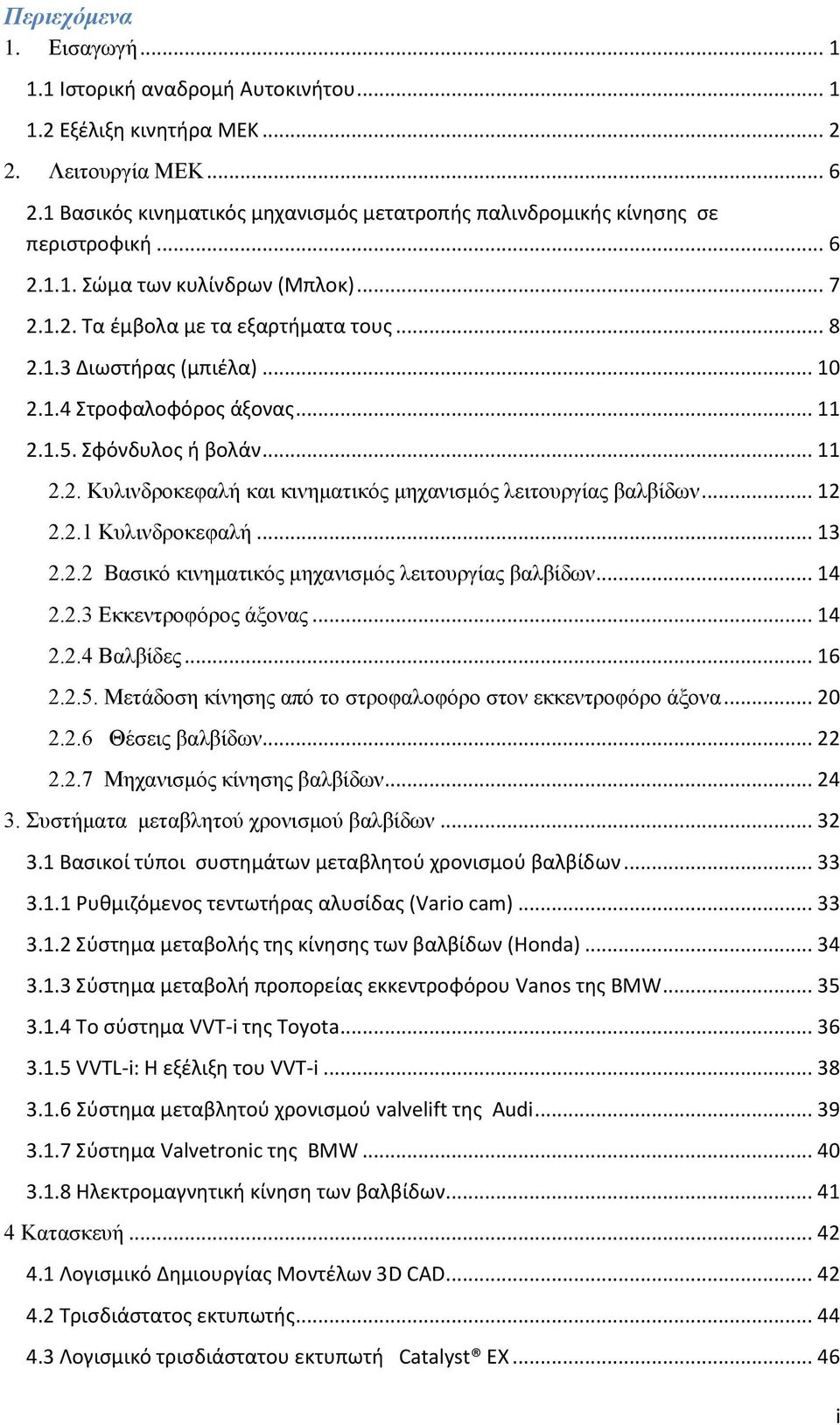 Περιεχόμενα

1. Εισαγωγή ... 1

1.1 Ιστορική αναδρομή Αυτοκινήτου ... 1

1.2 Εξέλιξη κινητήρα ΜΕΚ ... 2

2. Λειτουργία ΜΕΚ ... 6

2.1 Βασικός κινηματικός μηχανισμός μετατροπής παλινδρομικής κίνησης σε περιστροφική ... 6

2.1.1. Σώμα των κυλίνδρων (Μπλοκ) ... 7

2.1.2. Τα έμβολα με τα εξαρτήματα τους ... 8

2.1.3 Διωστήρας (μπιέλα) ... 10

2.1.4 Στροφαλοφόρος άξονας ... 11

2.1.5. Σφόνδυλος ή βολάν ... 11

2.2. Κυλινδροκεφαλή και κινηματικός μηχανισμός λειτουργίας βαλβίδων ... 12

2.2.1 Κυλινδροκεφαλή ... 13

2.2.2 Βασικό κινηματικός μηχανισμός λειτουργίας βαλβίδων ... 14

2.2.3 Εκκεντροφόρος άξονας ... 14

2.2.4 Βαλβίδες ... 16

2.2.5. Μετάδοση κίνησης από το στροφαλοφόρο στον εκκεντροφόρο άξονα ... 20

2.2.6 Θέσεις βαλβίδων ... 22

2.2.7 Μηχανισμός κίνησης βαλβίδων ... 24

3. Συστήματα μεταβλητού χρονισμού βαλβίδων ... 32

3.1 Βασικοί τύποι συστημάτων μεταβλητού χρονισμού βαλβίδων ... 33

3.1.1 Ρυθμιζόμενος τεντωτήρας αλυσίδας (Vario cam) ... 33

3.1.2 Σύστημα μεταβολής της κίνησης των βαλβίδων (Honda) ... 34

3.1.3 Σύστημα μεταβολή προπορείας εκκεντροφόρου Vanos της BMW ... 35

3.1.4 Το σύστημα VVT-i της Toyota ... 36

3.1.5 VVTL-i: Η εξέλιξη του VVT-i ... 38

3.1.6 Σύστημα μεταβλητού χρονισμού valvelift της Audi ... 39

3.1.7 Σύστημα Valvetronic της BMW ... 40

3.1.8 Ηλεκτρομαγνητική κίνηση των βαλβίδων ... 41

4 Κατασκευή ... 42

4.1 Λογισμικό Δημιουργίας Μοντέλων 3D CAD ... 42

4.2 Τρισδιάστατος εκτυπωτής ... 44

4.3 Λογισμικό τρισδιάστατου εκτυπωτή Catalyst® EX ... 46

i